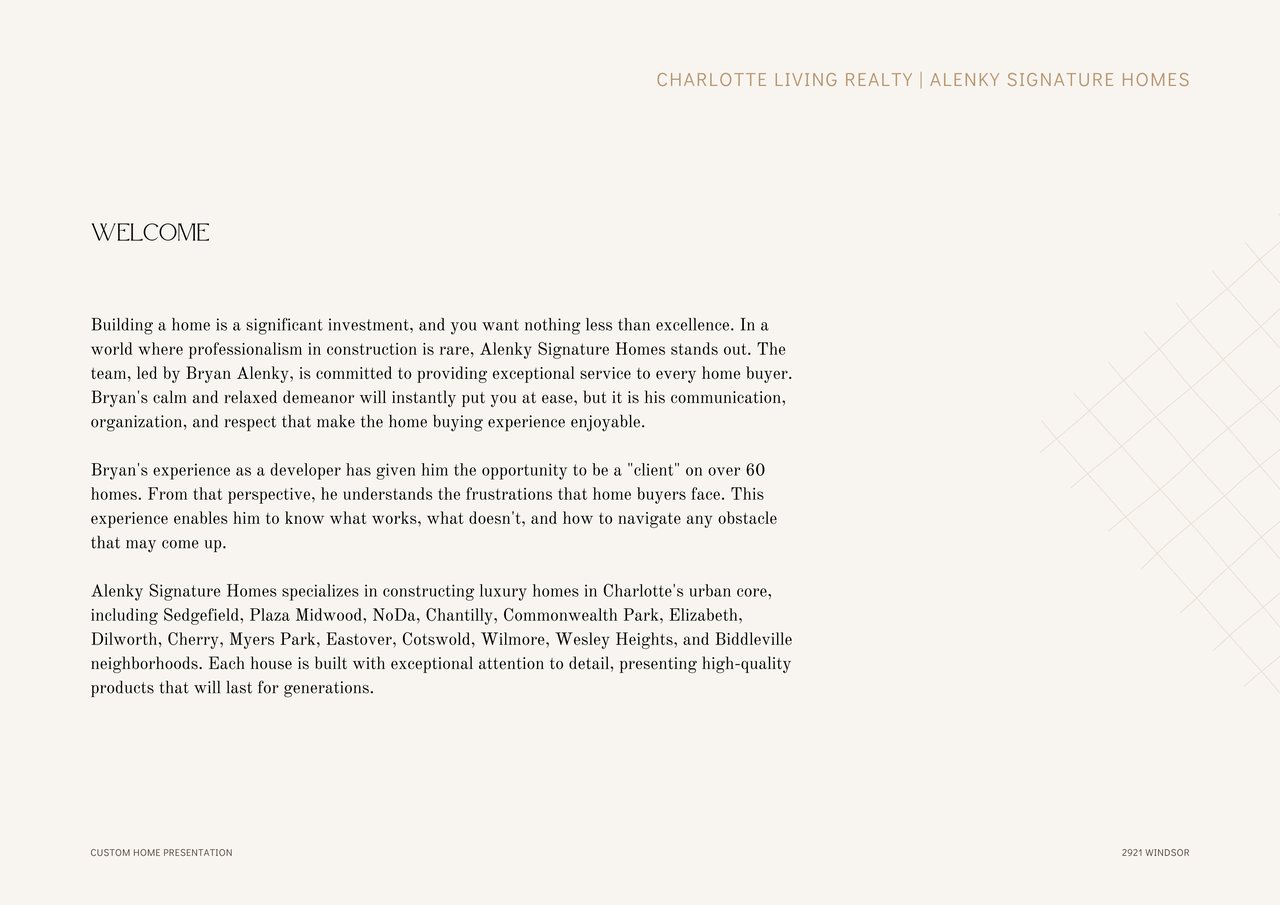 CHARLOTTE LIVING REALTY | ALENKY SIGNATURE HOMES

WELCOME

Building a home is a significant investment, and you want nothing less than excellence. In a world where professionalism in construction is rare, Alenky Signature Homes stands out. The team, led by Bryan Alenky, is committed to providing exceptional service to every home buyer. Bryan's calm and relaxed demeanor will instantly put you at ease, but it is his communication, organization, and respect that make the home buying experience enjoyable.

Bryan's experience as a developer has given him the opportunity to be a "client" on over 60 homes. From that perspective, he understands the frustrations that home buyers face. This experience enables him to know what works, what doesn't, and how to navigate any obstacle that may come up.

Alenky Signature Homes specializes in constructing luxury homes in Charlotte's urban core, including Sedgefield, Plaza Midwood, NoDa, Chantilly, Commonwealth Park, Elizabeth, Dilworth, Cherry, Myers Park, Eastover, Cotswold, Wilmore, Wesley Heights, and Biddleville neighborhoods. Each house is built with exceptional attention to detail, presenting high-quality products that will last for generations.

CUSTOM HOME PRESENTATION

2921 WINDSOR